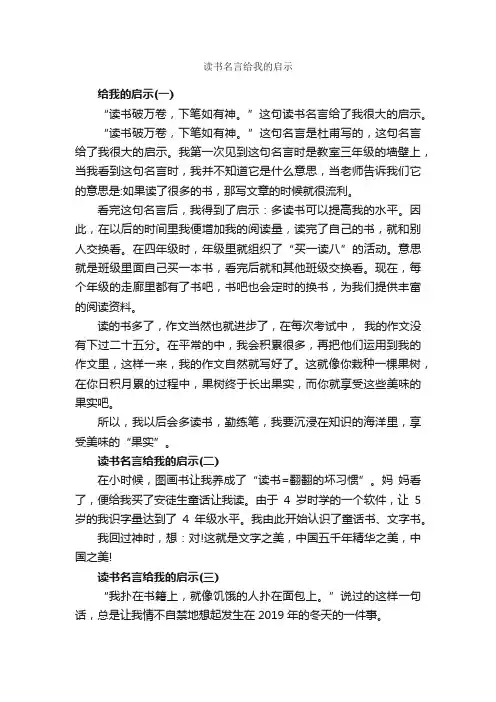 读书名言给我的启示

给我的启示(一)

“读书破万卷，下笔如有神。”这句读书名言给了我很大的启示。

“读书破万卷，下笔如有神。”这句名言是杜甫写的，这句名言给了我很大的启示。我第一次见到这句名言时是教室三年级的墙壁上，当我看到这句名言时，我并不知道它是什么意思，当老师告诉我们它的意思是:如果读了很多的书，那写文章的时候就很流利。

看完这句名言后，我得到了启示：多读书可以提高我的水平。因此，在以后的时间里我便增加我的阅读量，读完了自己的书，就和别人交换看。在四年级时，年级里就组织了“买一读八”的活动。意思就是班级里面自己买一本书，看完后就和其他班级交换看。现在，每个年级的走廊里都有了书吧，书吧也会定时的换书，为我们提供丰富的阅读资料。

读的书多了，作文当然也就进步了，在每次考试中， 我的作文没有下过二十五分。在平常的中，我会积累很多，再把他们运用到我的作文里，这样一来，我的作文自然就写好了。这就像你栽种一棵果树，在你日积月累的过程中，果树终于长出果实，而你就享受这些美味的果实吧。

所以，我以后会多读书，勤练笔，我要沉浸在知识的海洋里，享受美味的“果实”。

读书名言给我的启示(二)

在小时候，图画书让我养成了“读书=翻翻的坏习惯”。妈 妈看了，便给我买了安徒生童话让我读。由于 4 岁时学的一个软件，让 5 岁的我识字量达到了 4 年级水平。我由此开始认识了童话书、文字书。

我回过神时，想：对!这就是文字之美，中国五千年精华之美，中国之美!

读书名言给我的启示(三)

“我扑在书籍上，就像饥饿的人扑在面包上。”说过的这样一句话，总是让我情不自禁地想起发生在 2019 年的冬天的一件事。